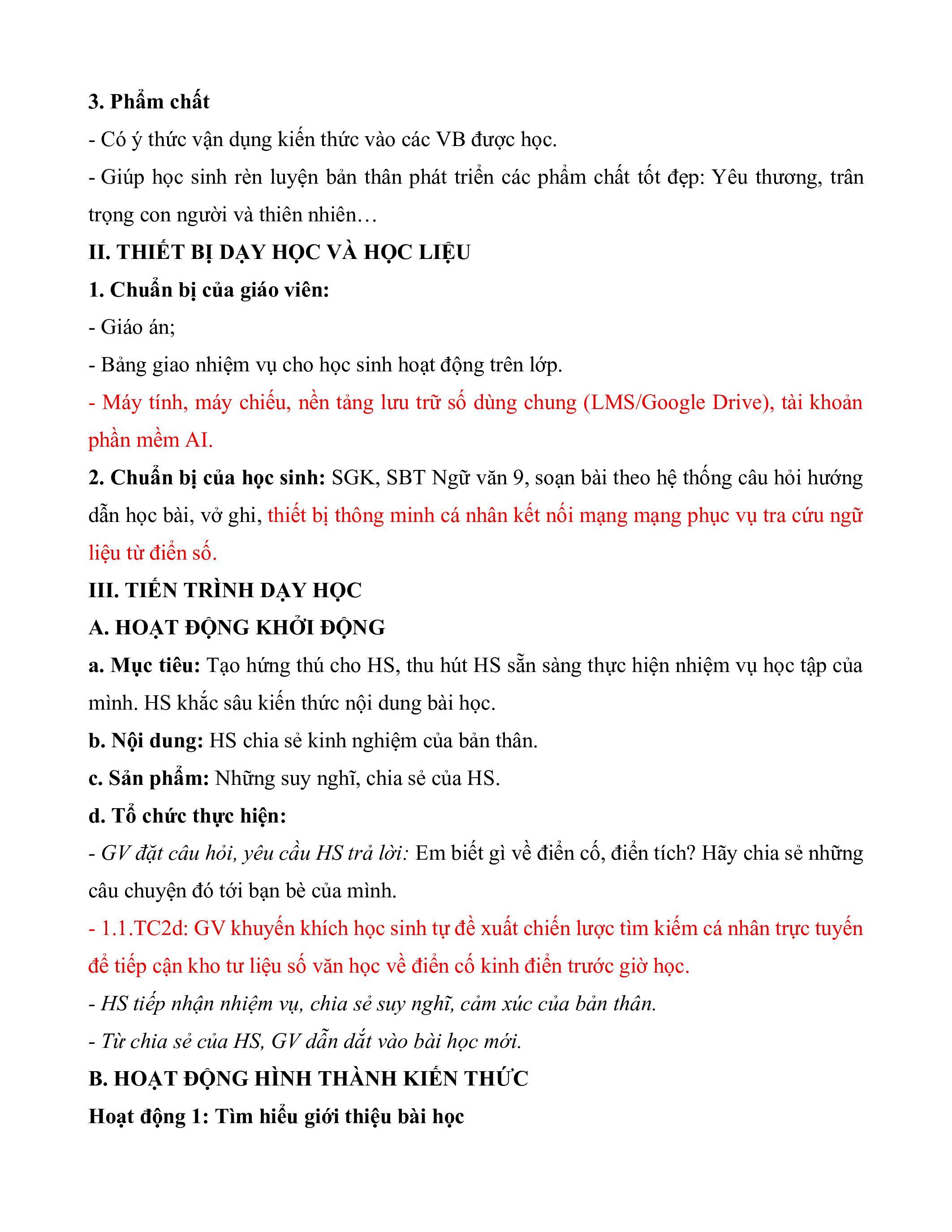 3. Phẩm chất

- Có ý thức vận dụng kiến thức vào các VB được học.

- Giúp học sinh rèn luyện bản thân phát triển các phẩm chất tốt đẹp: Yêu thương, trân trọng con người và thiên nhiên…

II. THIẾT BỊ DẠY HỌC VÀ HỌC LIỆU

1. Chuẩn bị của giáo viên:

- Giáo án;

- Bảng giao nhiệm vụ cho học sinh hoạt động trên lớp.

- Máy tính, máy chiếu, nền tảng lưu trữ số dùng chung (LMS/Google Drive), tài khoản phần mềm AI.

2. Chuẩn bị của học sinh: SGK, SBT Ngữ văn 9, soạn bài theo hệ thống câu hỏi hướng dẫn học bài, vở ghi, thiết bị thông minh cá nhân kết nối mạng mạng phục vụ tra cứu ngữ liệu từ điển số.

III. TIẾN TRÌNH DẠY HỌC

A. HOẠT ĐỘNG KHỞI ĐỘNG

a. Mục tiêu: Tạo hứng thú cho HS, thu hút HS sẵn sàng thực hiện nhiệm vụ học tập của mình. HS khắc sâu kiến thức nội dung bài học.

b. Nội dung: HS chia sẻ kinh nghiệm của bản thân.

c. Sản phẩm: Những suy nghĩ, chia sẻ của HS.

d. Tổ chức thực hiện:

- GV đặt câu hỏi, yêu cầu HS trả lời: Em biết gì về điển cố, điển tích? Hãy chia sẻ những câu chuyện đó tới bạn bè của mình.

- 1.1.TC2d: GV khuyến khích học sinh tự đề xuất chiến lược tìm kiếm cá nhân trực tuyến để tiếp cận kho tư liệu số văn học về điển cố kinh điển trước giờ học.

- HS tiếp nhận nhiệm vụ, chia sẻ suy nghĩ, cảm xúc của bản thân.

- Từ chia sẻ của HS, GV dẫn dắt vào bài học mới.

B. HOẠT ĐỘNG HÌNH THÀNH KIẾN THỨC

Hoạt động 1: Tìm hiểu giới thiệu bài học